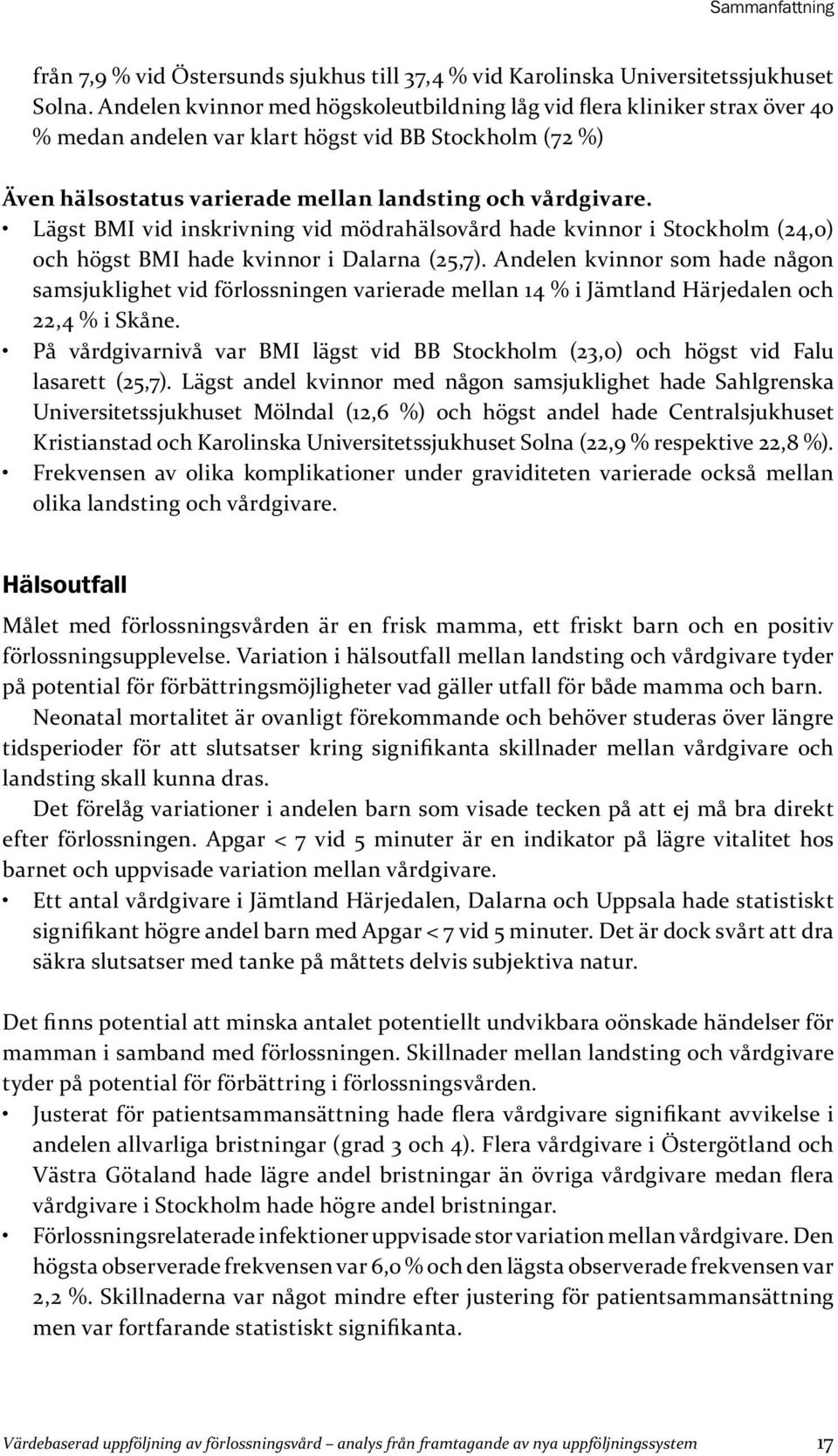 Sammanfattning

från 7,9 % vid Östersunds sjukhus till 37,4 % vid Karolinska Universitetssjukhuset Solna. Andelen kvinnor med högskoleutbildning låg vid flera kliniker strax över 40 % medan andelen var klart högst vid BB Stockholm (72 %)

Även hälsostatus varierade mellan landsting och vårdgivare.

• Lägst BMI vid inskrivning vid mödrahälsovård hade kvinnor i Stockholm (24,0) och högst BMI hade kvinnor i Dalarna (25,7). Andelen kvinnor som hade någon samsjuklighet vid förlossningen varierade mellan 14 % i Jämtland Härjedalen och 22,4 % i Skåne.
• På vårdgivarnivå var BMI lägst vid BB Stockholm (23,0) och högst vid Falu lasarett (25,7). Lägst andel kvinnor med någon samsjuklighet hade Sahlgrenska Universitetssjukhuset Mölndal (12,6 %) och högst andel hade Centralsjukhuset Kristianstad och Karolinska Universitetssjukhuset Solna (22,9 % respektive 22,8 %).
• Frekvensen av olika komplikationer under graviditeten varierade också mellan olika landsting och vårdgivare.

Hälsoutfall

Målet med förlossningsvården är en frisk mamma, ett friskt barn och en positiv förlossningsupplevelse. Variation i hälsoutfall mellan landsting och vårdgivare tyder på potential för förbättringsmöjligheter vad gäller utfall för både mamma och barn.

Neonatal mortalitet är ovanligt förekommande och behöver studeras över längre tidsperioder för att slutsatser kring signifikanta skillnader mellan vårdgivare och landsting skall kunna dras.

Det förelåg variationer i andelen barn som visade tecken på att ej må bra direkt efter förlossningen. Apgar < 7 vid 5 minuter är en indikator på lägre vitalitet hos barnet och uppvisade variation mellan vårdgivare.

• Ett antal vårdgivare i Jämtland Härjedalen, Dalarna och Uppsala hade statistiskt signifikant högre andel barn med Apgar < 7 vid 5 minuter. Det är dock svårt att dra säkra slutsatser med tanke på måttets delvis subjektiva natur.

Det finns potential att minska antalet potentiellt undvikbara oönskade händelser för mamman i samband med förlossningen. Skillnader mellan landsting och vårdgivare tyder på potential för förbättring i förlossningsvården.

• Justerat för patientsammansättning hade flera vårdgivare signifikant avvikelse i andelen allvarliga bristningar (grad 3 och 4). Flera vårdgivare i Östergötland och Västra Götaland hade lägre andel bristningar än övriga vårdgivare medan flera vårdgivare i Stockholm hade högre andel bristningar.
• Förlossningsrelaterade infektioner uppvisade stor variation mellan vårdgivare. Den högsta observerade frekvensen var 6,0 % och den lägsta observerade frekvensen var 2,2 %. Skillnaderna var något mindre efter justering för patientsammansättning men var fortfarande statistiskt signifikanta.

Värdebaserad uppföljning av förlossningsvård – analys från framtagande av nya uppföljningssystem 17